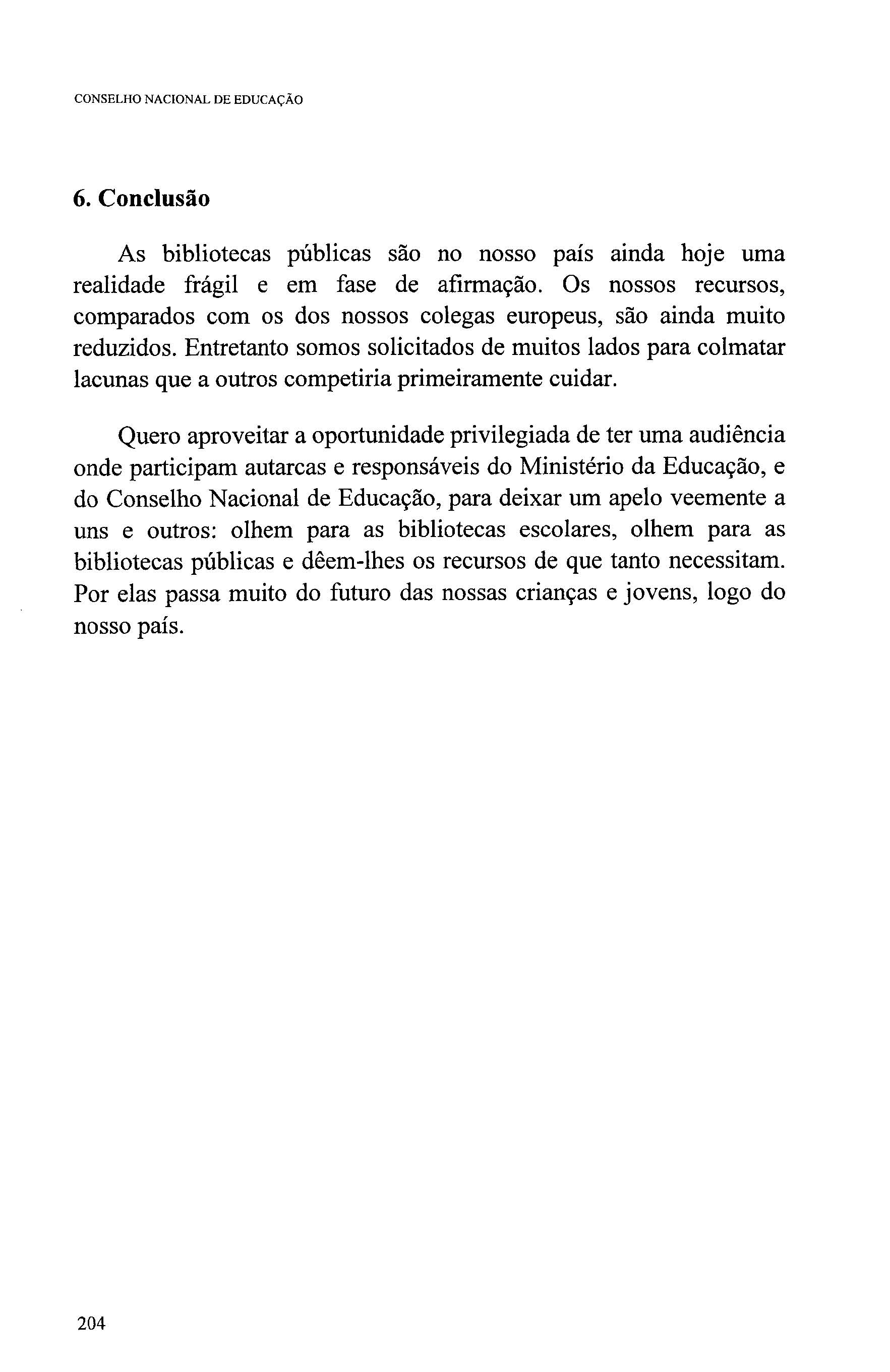 CONSELHO NACIONAL DE EDUCAÇÃO

6. Conclusão

As bibliotecas públicas são no nosso país ainda hoje uma realidade frágil e em fase de afirmação. Os nossos recursos, comparados com os dos nossos colegas europeus, são ainda muito reduzidos. Entretanto somos solicitados de muitos lados para colmatar lacunas que a outros competiria primeiramente cuidar.

Quero aproveitar a oportunidade privilegiada de ter uma audiência onde participam autarcas e responsáveis do Ministério da Educação, e do Conselho Nacional de Educação, para deixar um apelo veemente a uns e outros: olhem para as bibliotecas escolares, olhem para as bibliotecas públicas e dêem-lhes os recursos de que tanto necessitam. Por elas passa muito do futuro das nossas crianças e jovens, logo do nosso país.

204